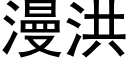 漫洪